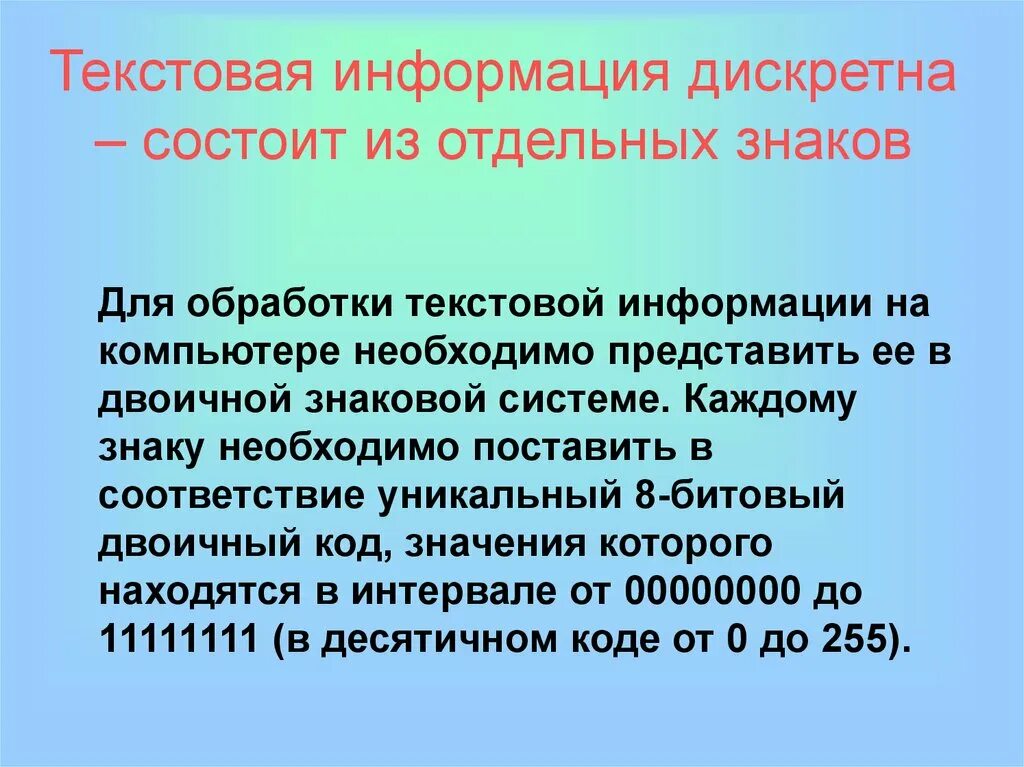 Текстовая информация дискретна – состоит из отдельных знаков

Для обработки текстовой информации на компьютере необходимо представить ее в двоичной знаковой системе. Каждому знаку необходимо поставить в соответствие уникальный 8-битовый двоичный код, значения которого находятся в интервале от 00000000 до 11111111 (в десятичном коде от 0 до 255).